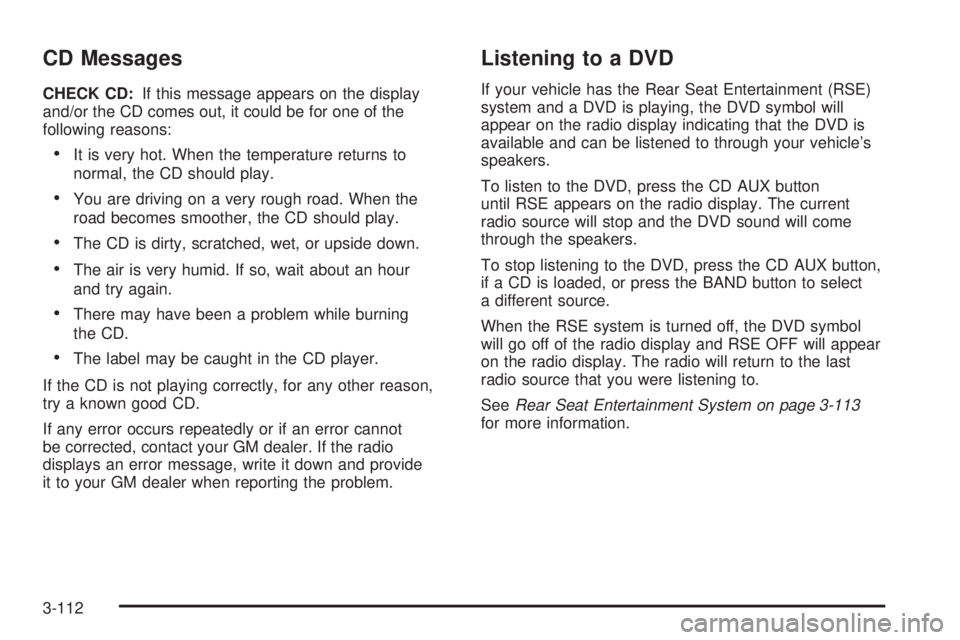 CD Messages

CHECK CD: If this message appears on the display and/or the CD comes out, it could be for one of the following reasons:

• It is very hot. When the temperature returns to normal, the CD should play.

• You are driving on a very rough road. When the road becomes smoother, the CD should play.

• The CD is dirty, scratched, wet, or upside down.

• The air is very humid. If so, wait about an hour and try again.

• There may have been a problem while burning the CD.

• The label may be caught in the CD player.

If the CD is not playing correctly, for any other reason, try a known good CD.

If any error occurs repeatedly or if an error cannot be corrected, contact your GM dealer. If the radio displays an error message, write it down and provide it to your GM dealer when reporting the problem.

Listening to a DVD

If your vehicle has the Rear Seat Entertainment (RSE) system and a DVD is playing, the DVD symbol will appear on the radio display indicating that the DVD is available and can be listened to through your vehicle's speakers.

To listen to the DVD, press the CD AUX button until RSE appears on the radio display. The current radio source will stop and the DVD sound will come through the speakers.

To stop listening to the DVD, press the CD AUX button, if a CD is loaded, or press the BAND button to select a different source.

When the RSE system is turned off, the DVD symbol will go off of the radio display and RSE OFF will appear on the radio display. The radio will return to the last radio source that you were listening to.

See Rear Seat Entertainment System on page 3-113 for more information.

3-112

carmanualsonline.info